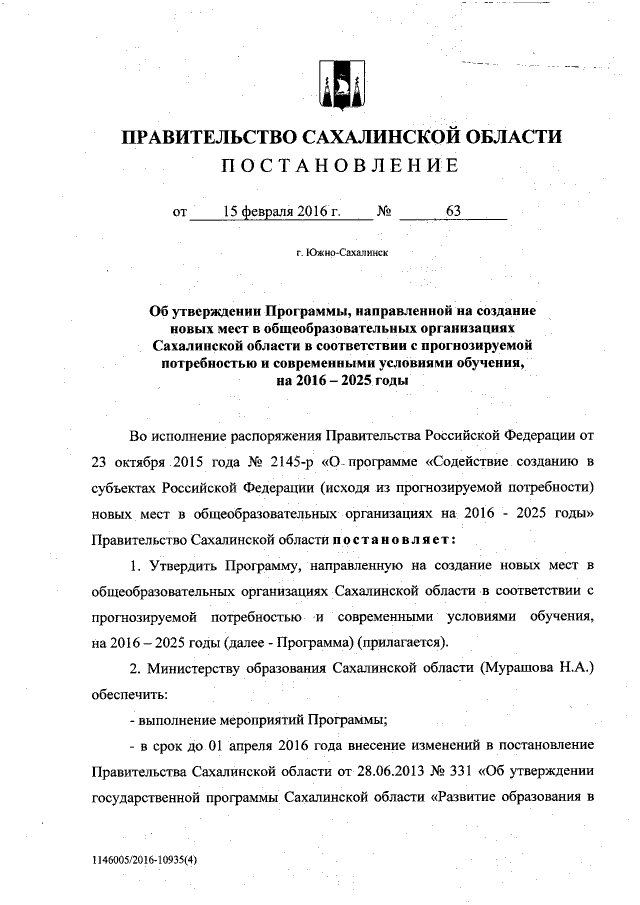 ПРАВИТЕЛЬСТВО САХАЛИНСКОЙ ОБЛАСТИ

ПОСТАНОВЛЕНИЕ

от 15 февраля 2016 г. № 63

г. Южно-Сахалинск

Об утверждении Программы, направленной на создание новых мест в общеобразовательных организациях Сахалинской области в соответствии с прогнозируемой потребностью и современными условиями обучения, на 2016 – 2025 годы

Во исполнение распоряжения Правительства Российской Федерации от 23 октября 2015 года № 2145-р «О программе «Содействие созданию в субъектах Российской Федерации (исходя из прогнозируемой потребности) новых мест в общеобразовательных организациях на 2016 - 2025 годы» Правительство Сахалинской области постановляет:

1. Утвердить Программу, направленную на создание новых мест в общеобразовательных организациях Сахалинской области в соответствии с прогнозируемой потребностью и современными условиями обучения, на 2016 – 2025 годы (далее - Программа) (прилагается).

2. Министерству образования Сахалинской области (Мурашова Н.А.) обеспечить:

- выполнение мероприятий Программы;

- в срок до 01 апреля 2016 года внесение изменений в постановление Правительства Сахалинской области от 28.06.2013 № 331 «Об утверждении государственной программы Сахалинской области «Развитие образования в

1146005/2016-10935(4)